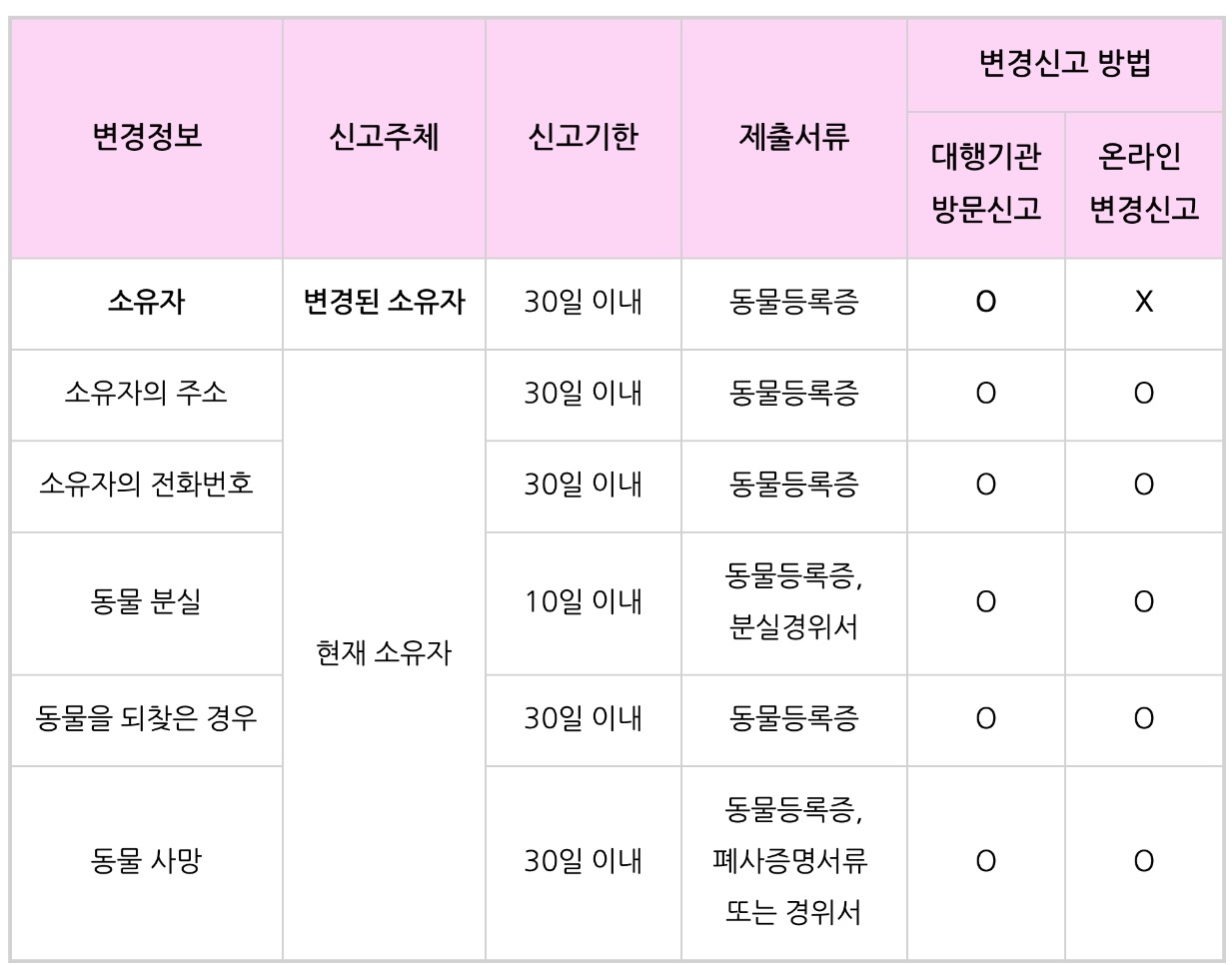 | 변경정보 | 신고주체 | 신고기한 | 제출서류 | 변경신고 방법 | |
|---|---|---|---|---|---|
| | | | | 대행기관 방문신고 | 온라인 변경신고 |
| 소유자 | 변경된 소유자 | 30일 이내 | 동물등록증 | O | X |
| 소유자의 주소 | 현재 소유자 | 30일 이내 | 동물등록증 | O | O |
| 소유자의 전화번호 | | 30일 이내 | 동물등록증 | O | O |
| 동물 분실 | | 10일 이내 | 동물등록증, 분실경위서 | O | O |
| 동물을 되찾은 경우 | | 30일 이내 | 동물등록증 | O | O |
| 동물 사망 | | 30일 이내 | 동물등록증, 폐사증명서류 또는 경위서 | O | O |